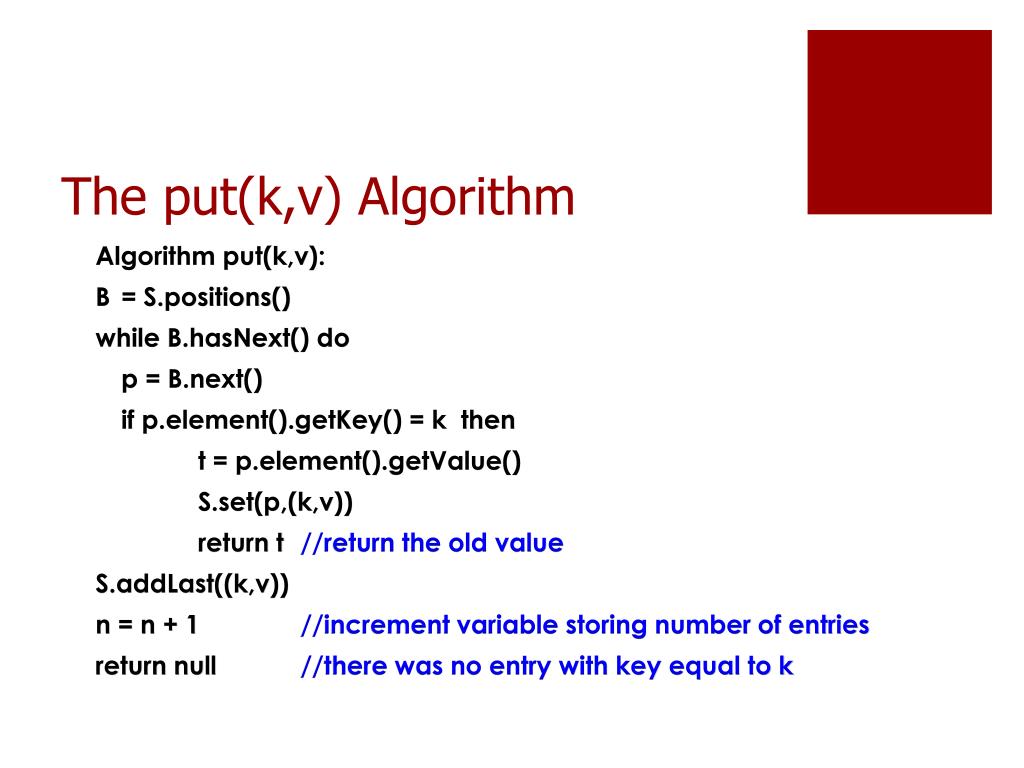 The put(k,v) Algorithm

Algorithm put(k,v):
B = S.positions()
while B.hasNext() do
p = B.next()
if p.element().getKey() = k then
t = p.element().getValue()
S.set(p,(k,v))
return t //return the old value
S.addLast((k,v))
n = n + 1 //increment variable storing number of entries
return null //there was no entry with key equal to k